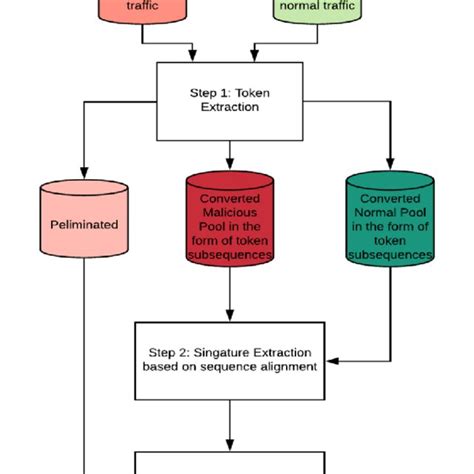 traffic

normal traffic

Step 1: Token Extraction

Peliminated

Converted Malicious Pool in the form of token subsequences

Converted Normal Pool in the form of token subsequences

Step 2: Singature Extraction based on sequence alignment